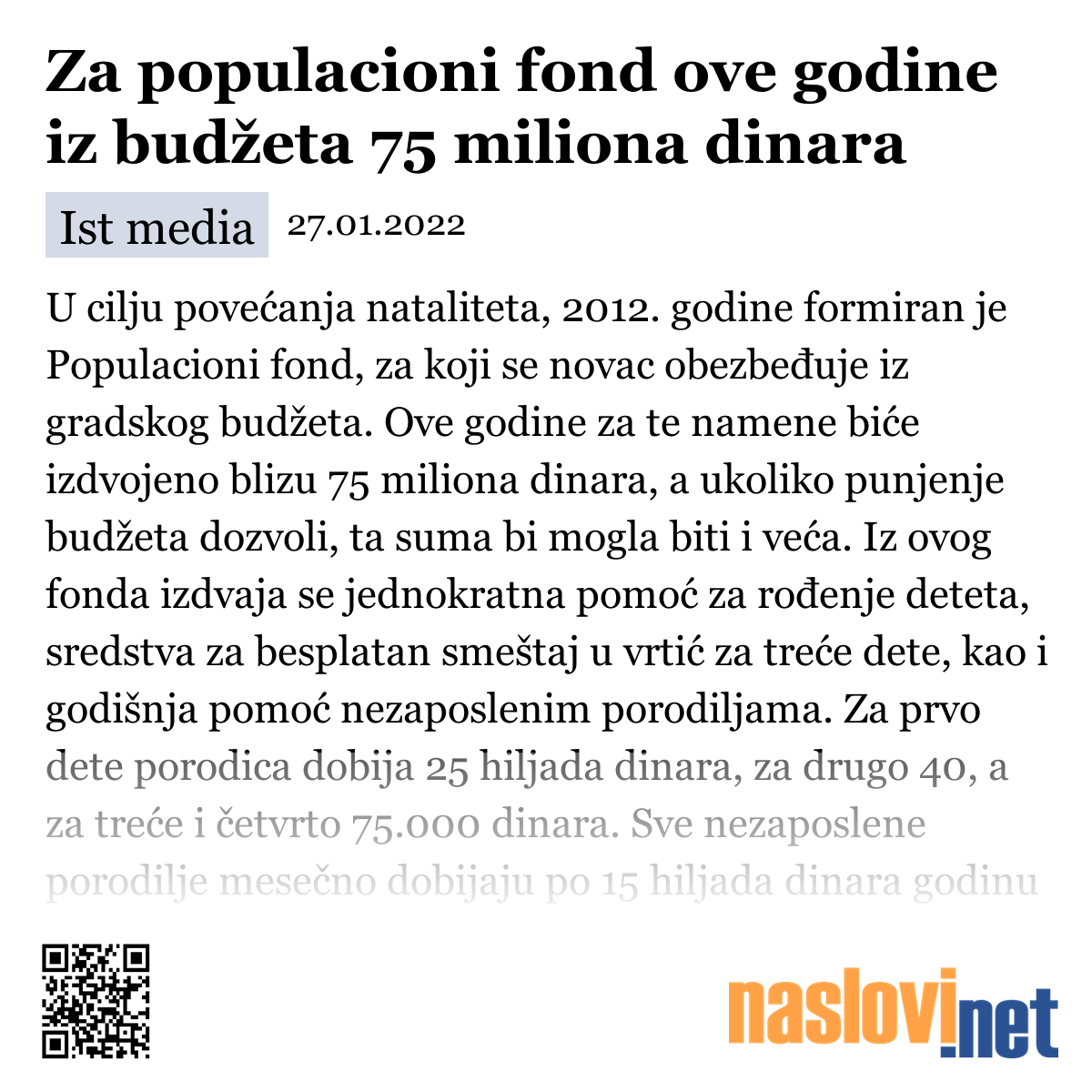 Za populacioni fond ove godine iz budžeta 75 miliona dinara

Ist media 27.01.2022

U cilju povećanja nataliteta, 2012. godine formiran je Populacioni fond, za koji se novac obezbeđuje iz gradskog budžeta. Ove godine za te namene biće izdvojeno blizu 75 miliona dinara, a ukoliko punjenje budžeta dozvoli, ta suma bi mogla biti i veća. Iz ovog fonda izdvaja se jednokratna pomoć za rođenje deteta, sredstva za besplatan smeštaj u vrtić za treće dete, kao i godišnja pomoć nezaposlenim porodiljama. Za prvo dete porodica dobija 25 hiljada dinara, za drugo 40, a za treće i četvrto 75.000 dinara. Sve nezaposlene porodilje mesečno dobijaju po 15 hiljada dinara godinu

naslovi.net